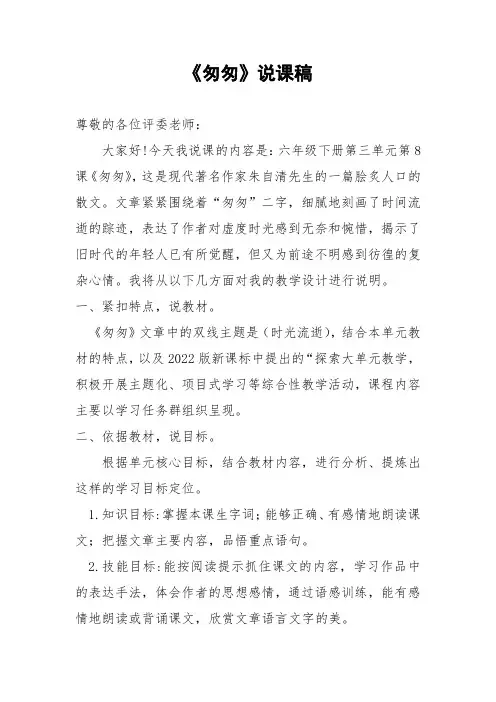 《匆匆》说课稿

尊敬的各位评委老师：

大家好!今天我说课的内容是：六年级下册第三单元第8课《匆匆》，这是现代著名作家朱自清先生的一篇脍炙人口的散文。文章紧紧围绕着“匆匆”二字，细腻地刻画了时间流逝的踪迹，表达了作者对虚度时光感到无奈和惋惜，揭示了旧时代的年轻人已有所觉醒，但又为前途不明感到彷徨的复杂心情。我将从以下几方面对我的教学设计进行说明。

一、紧扣特点，说教材。

《匆匆》文章中的双线主题是（时光流逝），结合本单元教材的特点，以及2022版新课标中提出的“探索大单元教学，积极开展主题化、项目式学习等综合性教学活动，课程内容主要以学习任务群组织呈现。

二、依据教材，说目标。

根据单元核心目标，结合教材内容，进行分析、提炼出这样的学习目标定位。

1.知识目标：掌握本课生字词；能够正确、有感情地朗读课文；把握文章主要内容，品悟重点语句。

2.技能目标：能按阅读提示抓住课文的内容，学习作品中的表达手法，体会作者的思想感情，通过语感训练，能有感情地朗读或背诵课文，欣赏文章语言文字的美。